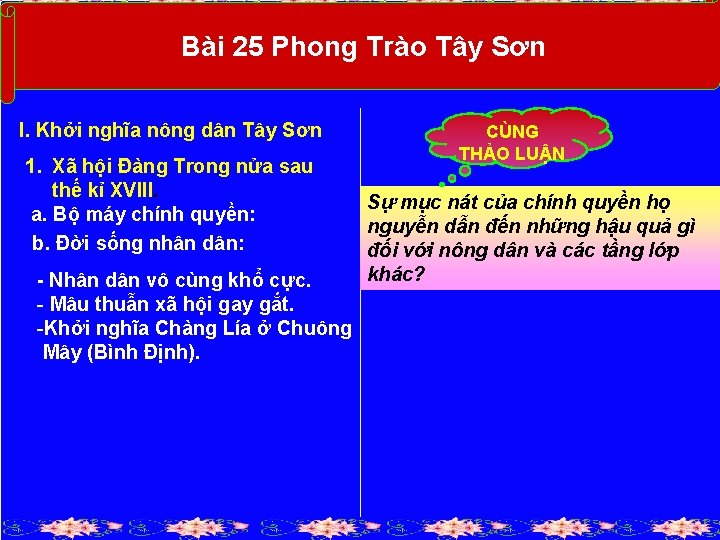 Bài 25 Phong Trào Tây Sơn

I. Khởi nghĩa nông dân Tây Sơn

1. Xã hội Đàng Trong nửa sau thế kỉ XVIII

a. Bộ máy chính quyền:

b. Đời sống nhân dân:

- Nhân dân vô cùng khổ cực.
- Mâu thuẫn xã hội gay gắt.
-Khởi nghĩa Chàng Lía ở Chuông Mây (Bình Định).

CÙNG THẢO LUẬN

Sự mục nát của chính quyền họ nguyễn dẫn đến những hậu quả gì đối với nông dân và các tầng lớp khác?